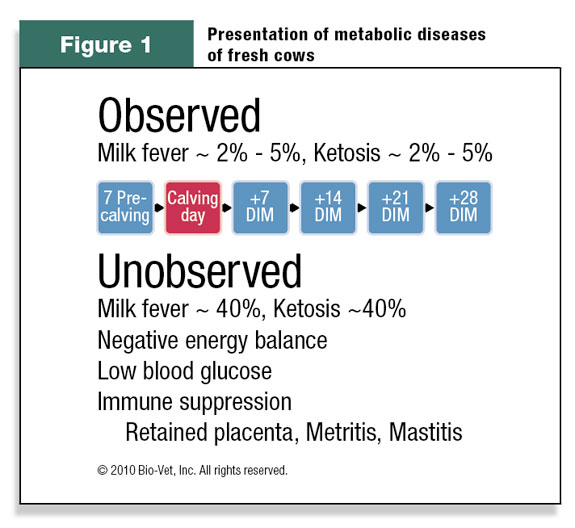 Figure 1

Presentation of metabolic diseases of fresh cows

Observed

Milk fever ~ 2% - 5%, Ketosis ~ 2% - 5%

7 Pre-calving

Calving day

+7 DIM

+14 DIM

+21 DIM

+28 DIM

Unobserved

Milk fever ~ 40%, Ketosis ~40%

Negative energy balance

Low blood glucose

Immune suppression

Retained placenta, Metritis, Mastitis

© 2010 Bio-Vet, Inc. All rights reserved.